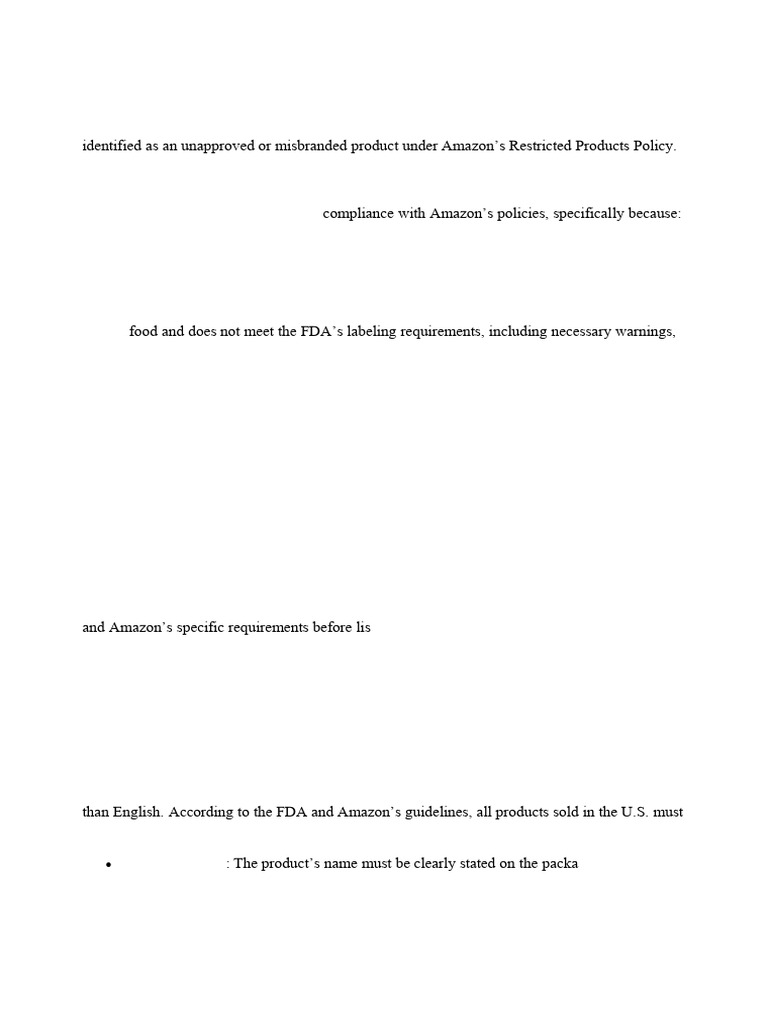 identified as an unapproved or misbranded product under Amazon's Restricted Products Policy.

compliance with Amazon's policies, specifically because:

food and does not meet the FDA's labeling requirements, including necessary warnings,

and Amazon's specific requirements before lis

than English. According to the FDA and Amazon's guidelines, all products sold in the U.S. must

• : The product's name must be clearly stated on the packa